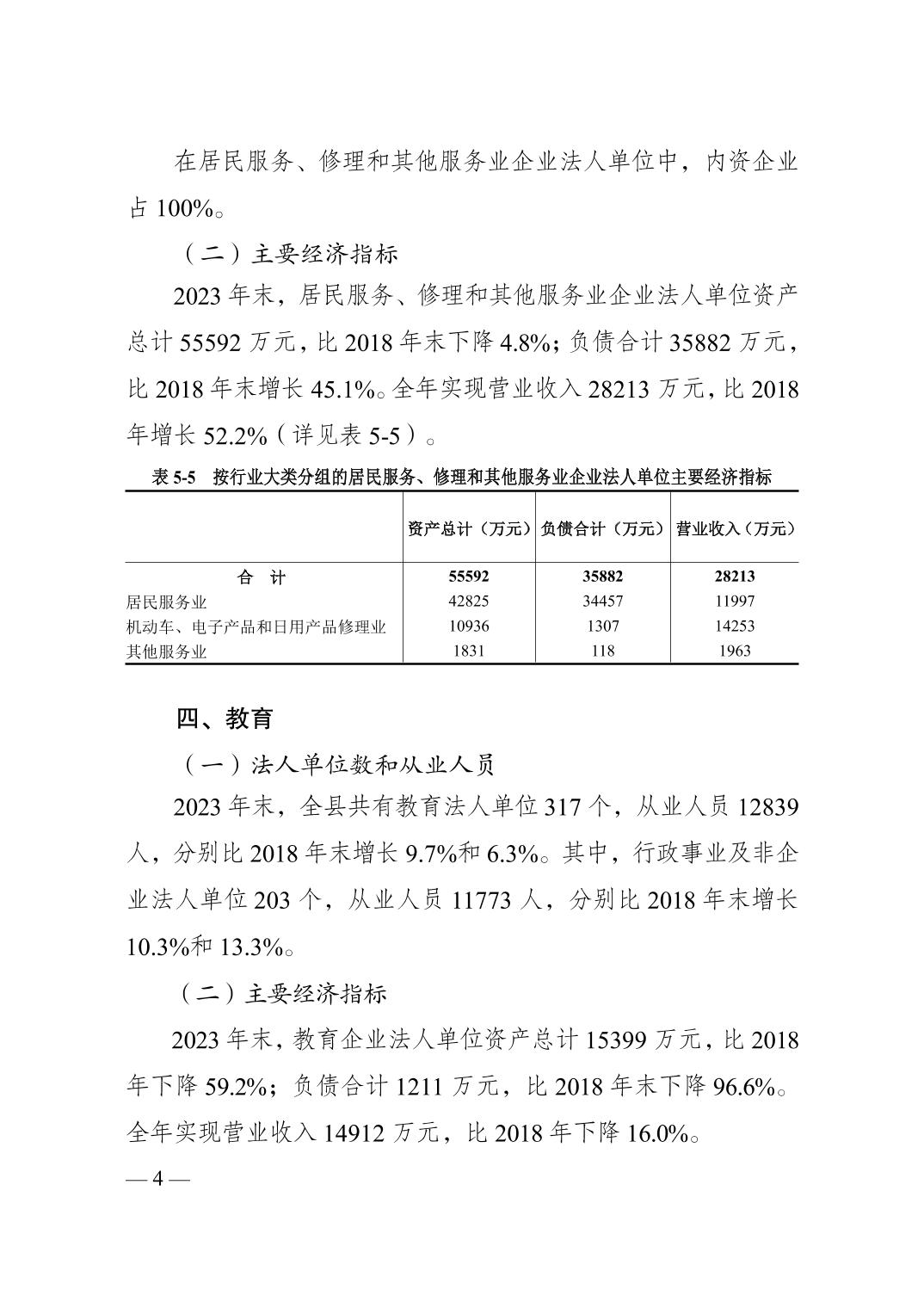 在居民服务、修理和其他服务业企业法人单位中，内资企业占 100%。

（二）主要经济指标

2023 年末，居民服务、修理和其他服务业企业法人单位资产总计 55592 万元，比 2018 年末下降 4.8%；负债合计 35882 万元，比 2018 年末增长 45.1%。全年实现营业收入 28213 万元，比 2018 年增长 52.2%（详见表 5-5）。

表 5-5 按行业大类分组的居民服务、修理和其他服务业企业法人单位主要经济指标

| | 资产总计（万元） | 负债合计（万元） | 营业收入（万元） |
|---|---|---|---|
| 合 计 | 55592 | 35882 | 28213 |
| 居民服务业 | 42825 | 34457 | 11997 |
| 机动车、电子产品和日用产品修理业 | 10936 | 1307 | 14253 |
| 其他服务业 | 1831 | 118 | 1963 |

四、教育

（一）法人单位数和从业人员

2023 年末，全县共有教育法人单位 317 个，从业人员 12839 人，分别比 2018 年末增长 9.7%和 6.3%。其中，行政事业及非企业法人单位 203 个，从业人员 11773 人，分别比 2018 年末增长 10.3%和 13.3%。

（二）主要经济指标

2023 年末，教育企业法人单位资产总计 15399 万元，比 2018 年下降 59.2%；负债合计 1211 万元，比 2018 年末下降 96.6%。全年实现营业收入 14912 万元，比 2018 年下降 16.0%。

— 4 —